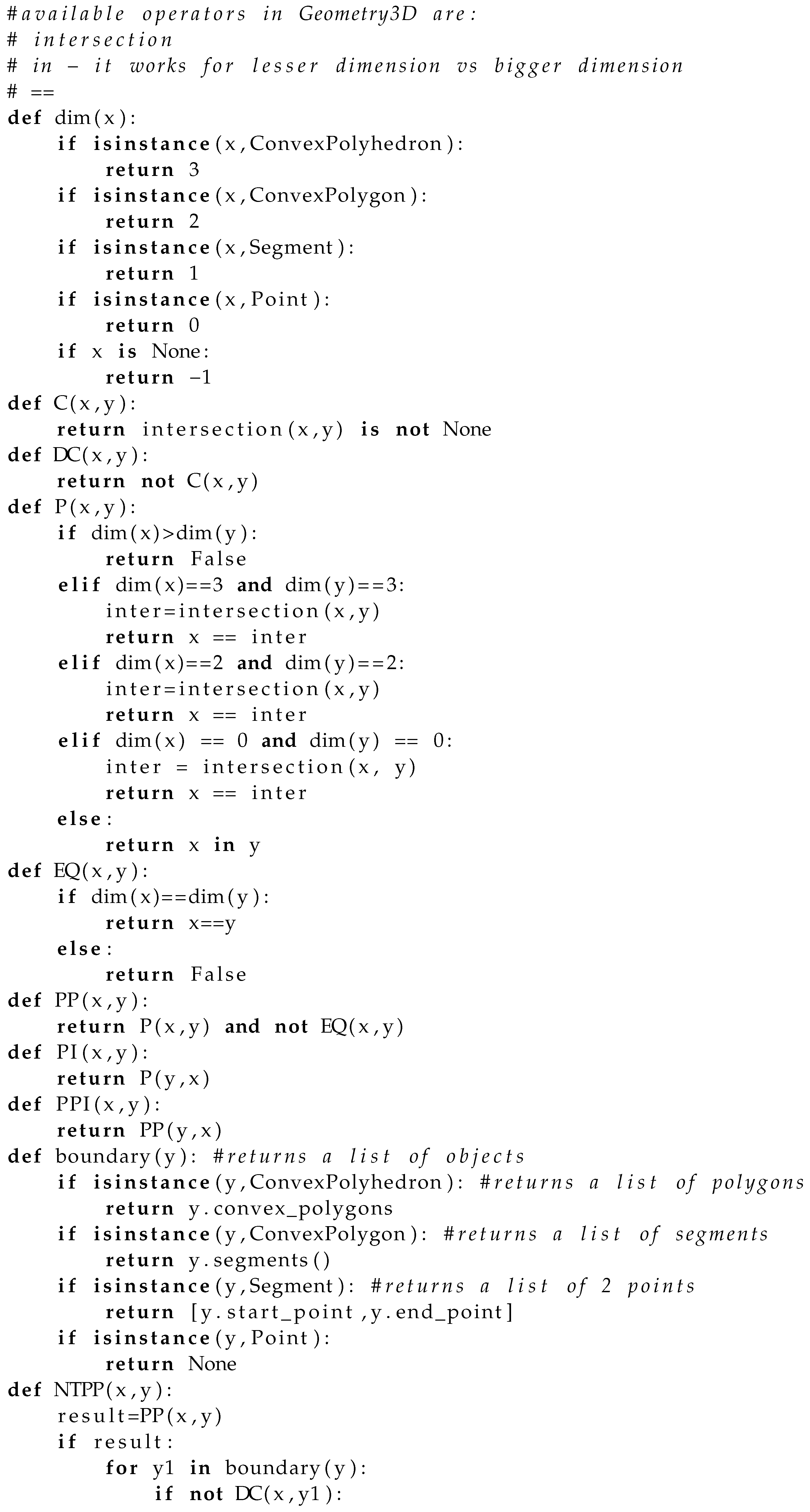 #available operators in Geometry3D are:
# intersection
# in – it works for lesser dimension vs bigger dimension
# ==
def dim(x):
    if isinstance(x,ConvexPolyhedron):
        return 3
    if isinstance(x,ConvexPolygon):
        return 2
    if isinstance(x,Segment):
        return 1
    if isinstance(x,Point):
        return 0
    if x is None:
        return −1
def C(x,y):
    return intersection(x,y) is not None
def DC(x,y):
    return not C(x,y)
def P(x,y):
    if dim(x)>dim(y):
        return False
    elif dim(x)==3 and dim(y)==3:
        inter=intersection(x,y)
        return x == inter
    elif dim(x)==2 and dim(y)==2:
        inter=intersection(x,y)
        return x == inter
    elif dim(x) == 0 and dim(y) == 0:
        inter = intersection(x, y)
        return x == inter
    else:
        return x in y
def EQ(x,y):
    if dim(x)==dim(y):
        return x==y
    else:
        return False
def PP(x,y):
    return P(x,y) and not EQ(x,y)
def PI(x,y):
    return P(y,x)
def PPI(x,y):
    return PP(y,x)
def boundary(y): #returns a list of objects
    if isinstance(y,ConvexPolyhedron): #returns a list of polygons
        return y.convex_polygons
    if isinstance(y,ConvexPolygon): #returns a list of segments
        return y.segments()
    if isinstance(y,Segment): #returns a list of 2 points
        return [y.start_point,y.end_point]
    if isinstance(y,Point):
        return None
def NTPP(x,y):
    result=PP(x,y)
    if result:
        for y1 in boundary(y):
            if not DC(x,y1):